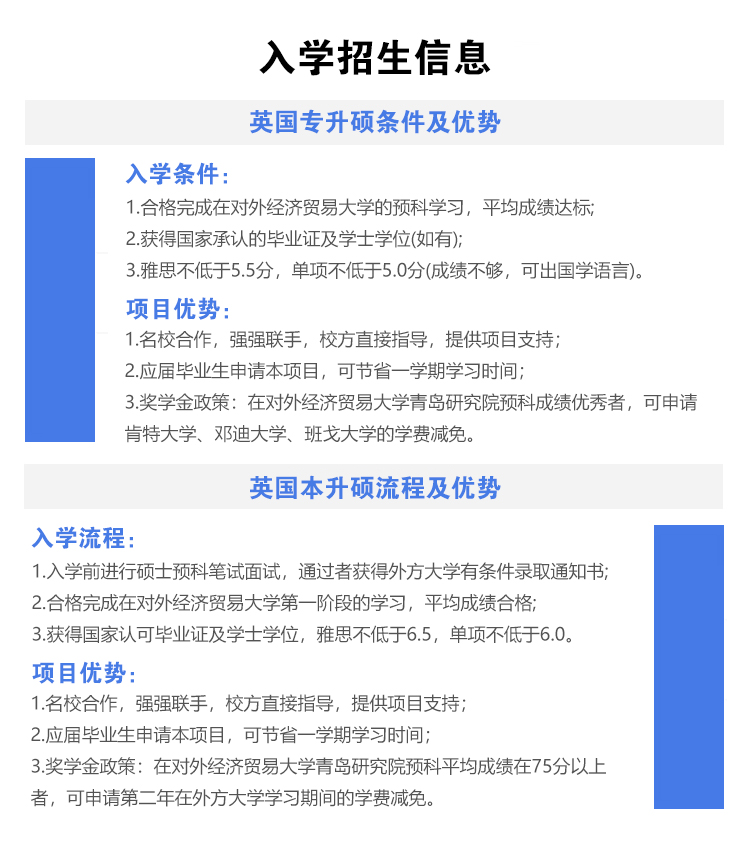 入学招生信息

英国专升硕条件及优势

入学条件:
1.合格完成在对外经济贸易大学的预科学习，平均成绩达标;
2.获得国家承认的毕业证及学士学位(如有);
3.雅思不低于5.5分，单项不低于5.0分(成绩不够，可出国学语言)。

项目优势:
1.名校合作，强强联手，校方直接指导，提供项目支持;
2.应届毕业生申请本项目，可节省一学期学习时间;
3.奖学金政策：在对外经济贸易大学青岛研究院预科成绩优秀者，可申请肯特大学、邓迪大学、班戈大学的学费减免。

英国本升硕流程及优势

入学流程:
1.入学前进行硕士预科笔试面试，通过者获得外方大学有条件录取通知书;
2.合格完成在对外经济贸易大学第一阶段的学习，平均成绩合格;
3.获得国家认可毕业证及学士学位，雅思不低于6.5，单项不低于6.0。

项目优势:
1.名校合作，强强联手，校方直接指导，提供项目支持;
2.应届毕业生申请本项目，可节省一学期学习时间;
3.奖学金政策：在对外经济贸易大学青岛研究院预科平均成绩在75分以上者，可申请第二年在外方大学学习期间的学费减免。